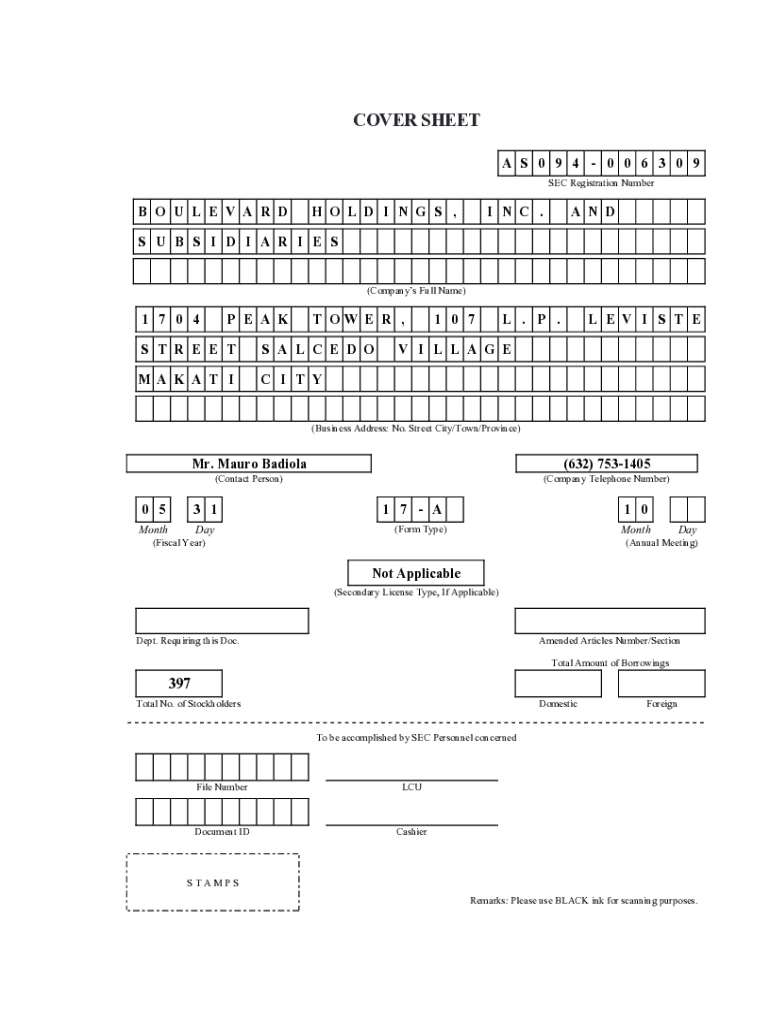 COVER SHEET

A S 0 9 4 - 0 0 6 3 0 9

SEC Registration Number

B O U L E V A R D H O L D I N G S , I N C . A N D

S U B S I D I A R I E S

(Company's Full Name)

1 7 0 4 P E A K T O W E R , 1 0 7 L . P . L E V I S T E

S T R E E T S A L C E D O V I L L A G E

M A K A T I C I T Y

(Business Address: No. Street City/Town/Province)

Mr. Mauro Badiola

(Contact Person)

(632) 753-1405

(Company Telephone Number)

0 5 3 1
Month Day
(Fiscal Year)

1 7 - A
(Form Type)

1 0
Month Day
(Annual Meeting)

Not Applicable

(Secondary License Type, If Applicable)

Dept. Requiring this Doc.

Amended Articles Number/Section

Total Amount of Borrowings

397

Total No. of Stockholders

Domestic

Foreign

To be accomplished by SEC Personnel concerned

File Number

LCU

Document ID

Cashier

S T A M P S

Remarks: Please use BLACK ink for scanning purposes.